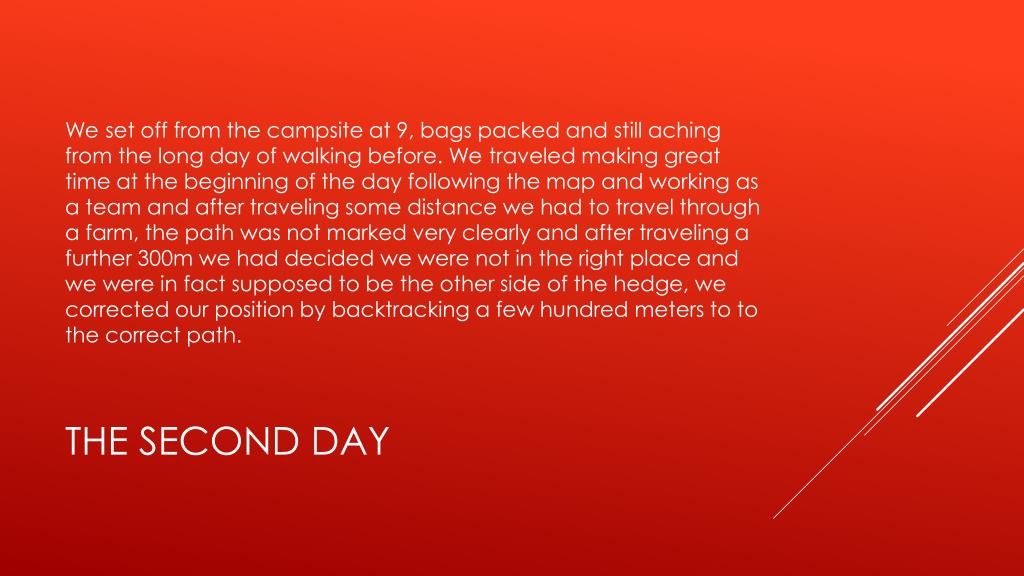 We set off from the campsite at 9, bags packed and still aching from the long day of walking before. We traveled making great time at the beginning of the day following the map and working as a team and after traveling some distance we had to travel through a farm, the path was not marked very clearly and after traveling a further 300m we had decided we were not in the right place and we were in fact supposed to be the other side of the hedge, we corrected our position by backtracking a few hundred meters to to the correct path.

THE SECOND DAY